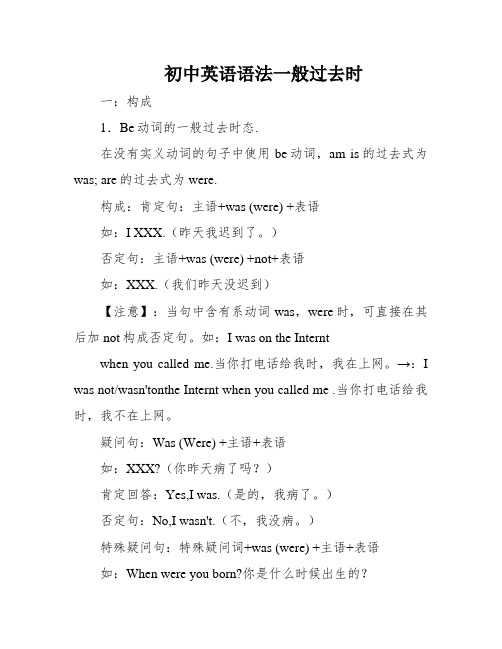 初中英语语法一般过去时

一：构成

1．Be 动词的一般过去时态.

在没有实义动词的句子中使用 be 动词，am is 的过去式为 was; are 的过去式为 were.

构成：肯定句：主语+was (were) +表语

如：I XXX.（昨天我迟到了。）

否定句：主语+was (were) +not+表语

如：XXX.（我们昨天没迟到）

【注意】：当句中含有系动词 was，were 时，可直接在其后加 not 构成否定句。如：I was on the Internt

when you called me.当你打电话给我时，我在上网。→：I was not/wasn'tonthe Internt when you called me .当你打电话给我时，我不在上网。

疑问句：Was (Were) +主语+表语

如：XXX?（你昨天病了吗？）

肯定回答：Yes,I was.（是的，我病了。）

否定句：No,I wasn't.（不，我没病。）

特殊疑问句：特殊疑问词+was (were) +主语+表语

如：When were you born?你是什么时候出生的？